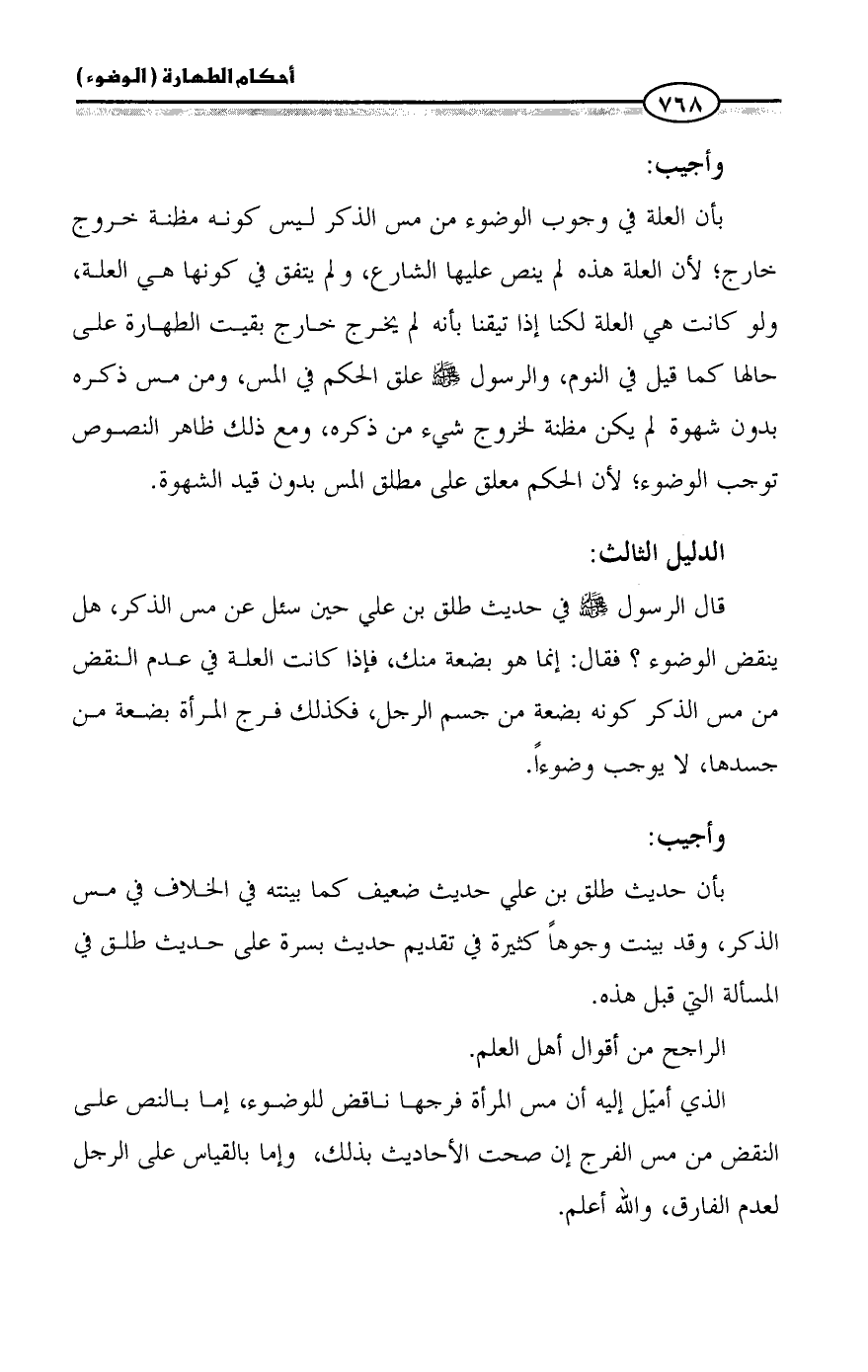 أحكام الطهارة (الوضوء)

٧٦٨

وأجيب:

بأن العلة في وجوب الوضوء من مس الذكر ليس كونه مظنة خروج خارج؛ لأن العلة هذه لم ينص عليها الشارع، ولم يتفق في كونها هي العلة، ولو كانت هي العلة لكنا إذا تيقنا بأنه لم يخرج خارج بقيت الطهارة على حالها كما قيل في النوم، والرسول ﷺ علق الحكم في المس، ومن مس ذكره بدون شهوة لم يكن مظنة لخروج شيء من ذكره، ومع ذلك ظاهر النصوص توجب الوضوء؛ لأن الحكم معلق على مطلق المس بدون قيد الشهوة.

الدليل الثالث:

قال الرسول ﷺ في حديث طلق بن علي حين سئل عن مس الذكر، هل ينقض الوضوء ؟ فقال: إنما هو بضعة منك، فإذا كانت العلة في عدم النقض من مس الذكر كونه بضعة من جسم الرجل، فكذلك فرج المرأة بضعة من جسدها، لا يوجب وضوءاً.

وأجيب:

بأن حديث طلق بن علي حديث ضعيف كما بينته في الخلاف في مس الذكر، وقد بينت وجوهاً كثيرة في تقديم حديث بسرة على حديث طلق في المسألة التي قبل هذه.

الراجح من أقوال أهل العلم.

الذي أميّل إليه أن مس المرأة فرجها ناقض للوضوء، إما بالنص على النقض من مس الفرج إن صحت الأحاديث بذلك، وإما بالقياس على الرجل لعدم الفارق، والله أعلم.